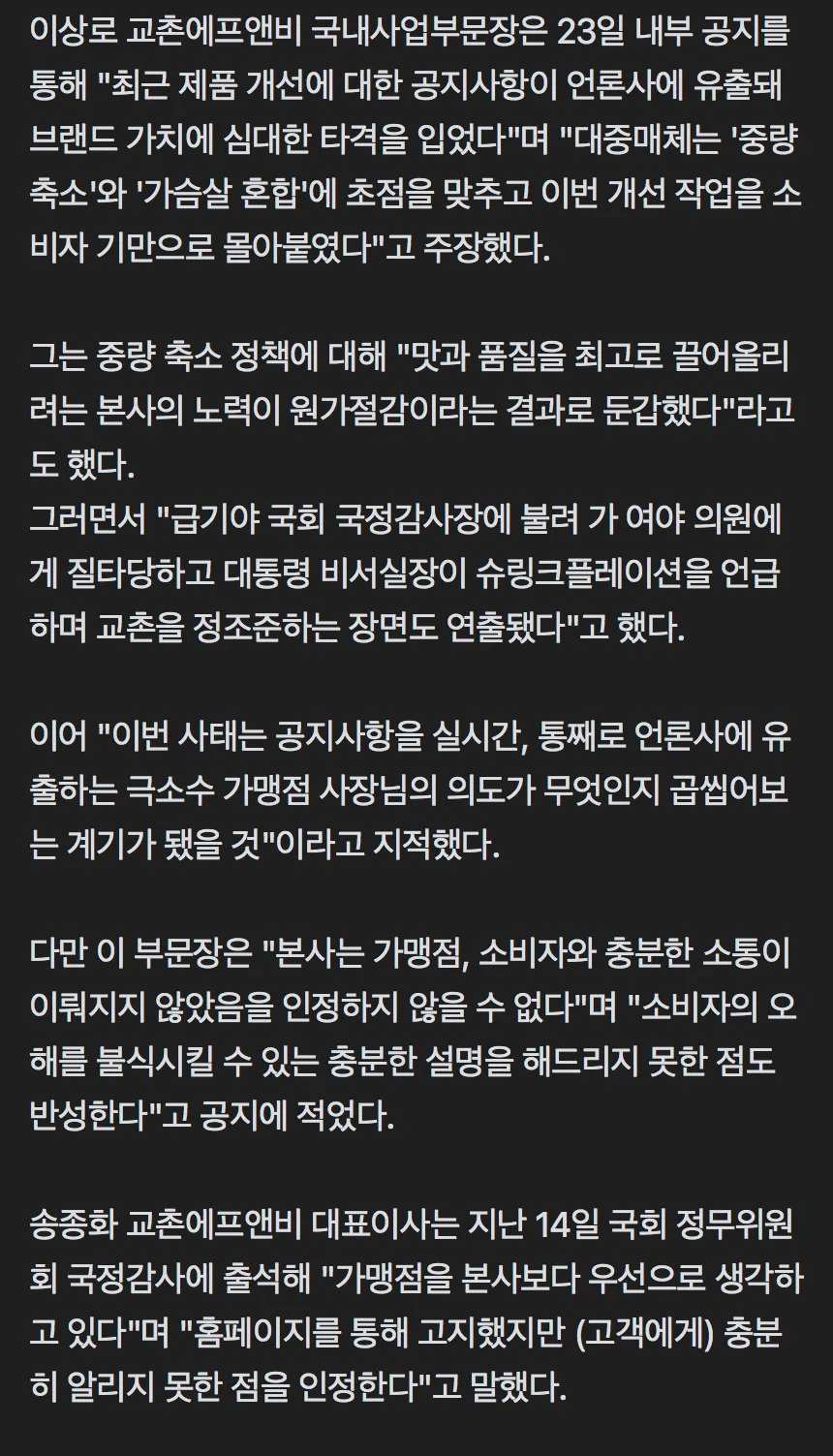 이상로 교촌에프앤비 국내사업부문장은 23일 내부 공지를 통해 "최근 제품 개선에 대한 공지사항이 언론사에 유출돼 브랜드 가치에 심대한 타격을 입었다"며 "대중매체는 '중량 축소'와 '가슴살 혼합'에 초점을 맞추고 이번 개선 작업을 소비자 기만으로 몰아붙였다"고 주장했다.

그는 중량 축소 정책에 대해 "맛과 품질을 최고로 끌어올리려는 본사의 노력이 원가절감이라는 결과로 둔갑했다"라고도 했다.
그러면서 "급기야 국회 국정감사장에 불려 가 여야 의원에게 질타당하고 대통령 비서실장이 슈링크플레이션을 언급하며 교촌을 정조준하는 장면도 연출됐다"고 했다.

이어 "이번 사태는 공지사항을 실시간, 통째로 언론사에 유출하는 극소수 가맹점 사장님의 의도가 무엇인지 곱씹어보는 계기가 됐을 것"이라고 지적했다.

다만 이 부문장은 "본사는 가맹점, 소비자와 충분한 소통이 이뤄지지 않았음을 인정하지 않을 수 없다"며 "소비자의 오해를 불식시킬 수 있는 충분한 설명을 해드리지 못한 점도 반성한다"고 공지에 적었다.

송종화 교촌에프앤비 대표이사는 지난 14일 국회 정무위원회 국정감사에 출석해 "가맹점을 본사보다 우선으로 생각하고 있다"며 "홈페이지를 통해 고지했지만 (고객에게) 충분히 알리지 못한 점을 인정한다"고 말했다.